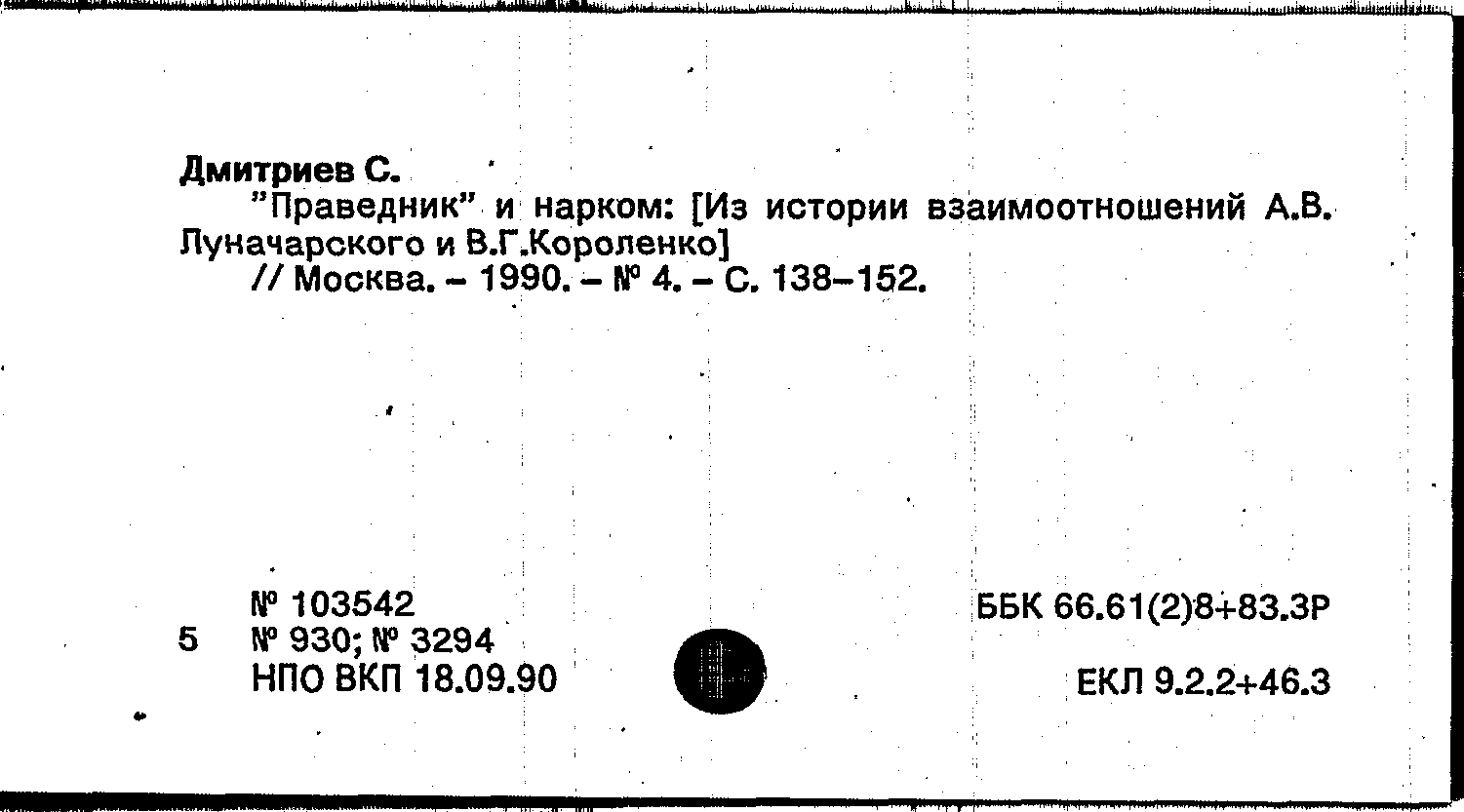 Дмитриев С.

"Праведник" и нарком: [Из истории взаимоотношений А.В. Луначарского и В.Г.Короленко]

// Москва. - 1990. - № 4. - С. 138-152.

№ 103542
5 № 930; № 3294
НПО ВКП 18.09.90

ББК 66.61(2)8+83.3Р

ЕКЛ 9.2.2+46.3